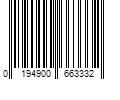 0 194900 663332